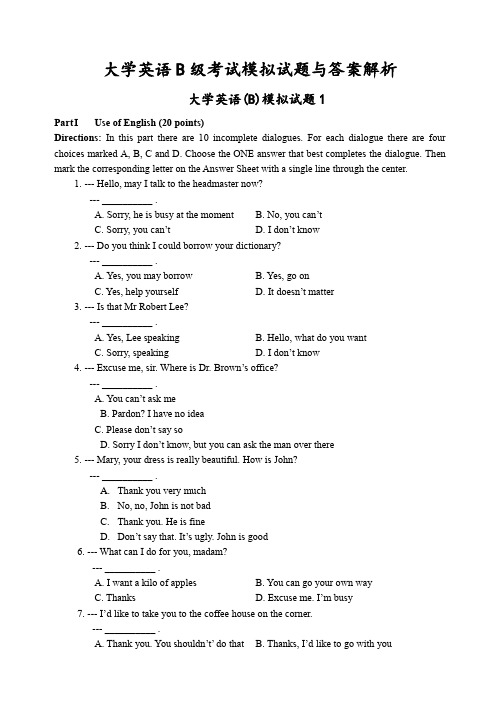 大学英语 B 级考试模拟试题与答案解析

大学英语(B)模拟试题 1

PartI Use of English (20 points)

Directions: In this part there are 10 incomplete dialogues. For each dialogue there are four choices marked A, B, C and D. Choose the ONE answer that best completes the dialogue. Then mark the corresponding letter on the Answer Sheet with a single line through the center.

1. --- Hello, may I talk to the headmaster now?
--- __________ .
A. Sorry, he is busy at the moment B. No, you can't
C. Sorry, you can't D. I don't know

2. --- Do you think I could borrow your dictionary?
--- __________ .
A. Yes, you may borrow B. Yes, go on
C. Yes, help yourself D. It doesn't matter

3. --- Is that Mr Robert Lee?
--- __________ .
A. Yes, Lee speaking B. Hello, what do you want
C. Sorry, speaking D. I don't know

4. --- Excuse me, sir. Where is Dr. Brown's office?
--- __________ .
A. You can't ask me
B. Pardon? I have no idea
C. Please don't say so
D. Sorry I don't know, but you can ask the man over there

5. --- Mary, your dress is really beautiful. How is John?
--- __________ .
A. Thank you very much
B. No, no, John is not bad
C. Thank you. He is fine
D. Don't say that. It's ugly. John is good

6. --- What can I do for you, madam?
--- __________ .
A. I want a kilo of apples B. You can go your own way
C. Thanks D. Excuse me. I'm busy

7. --- I'd like to take you to the coffee house on the corner.
--- __________ .
A. Thank you. You shouldn't' do that B. Thanks, I'd like to go with you